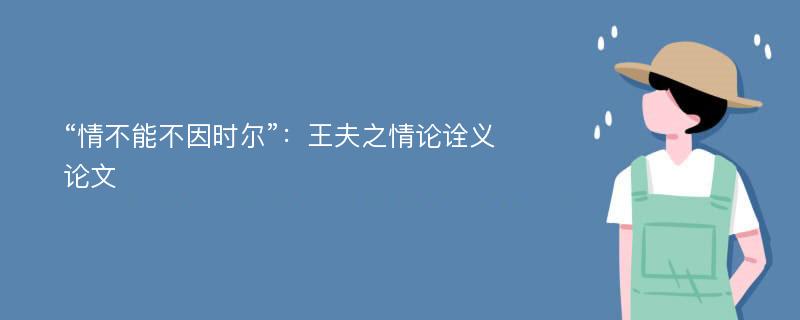 “情不能不因时尔”：王夫之情论诠义论文